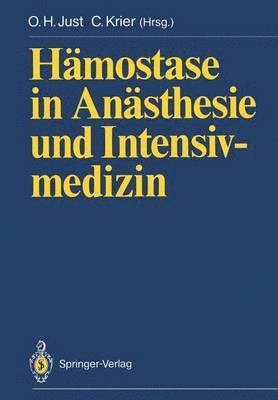 O. H. Just C. Krier (Hrsg.)

Hämostase in Anästhesie und Intensivmedizin

Springer-Verlag